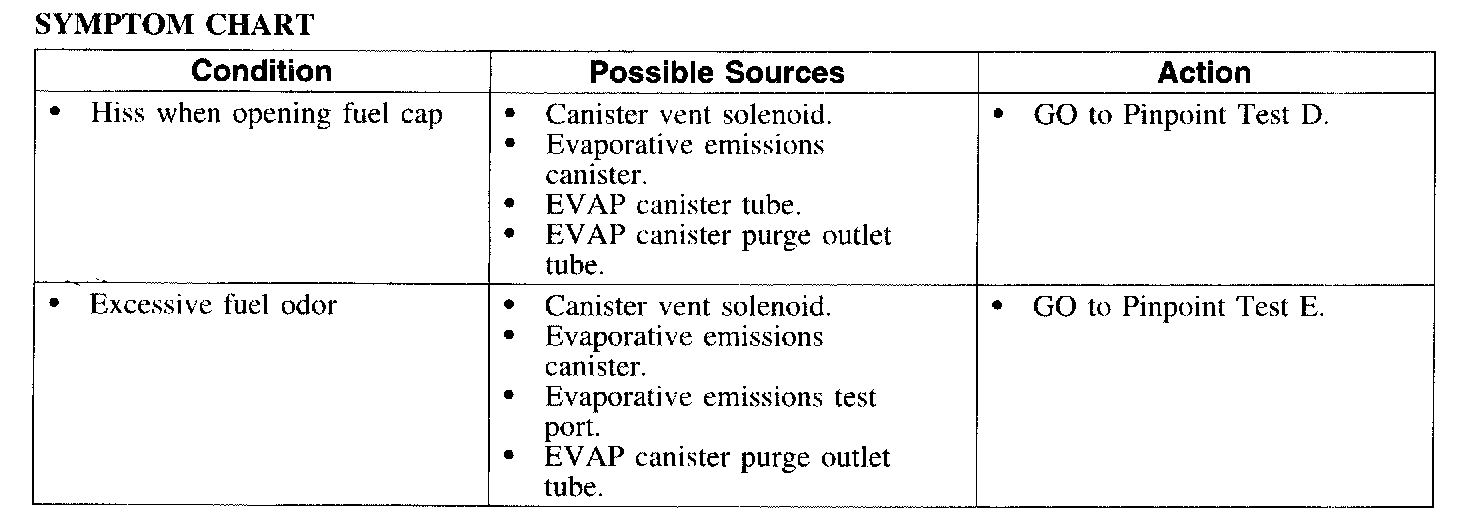 SYMPTOM CHART

| Condition | Possible Sources | Action |
|---|---|---|
| • Hiss when opening fuel cap | • Canister vent solenoid. • Evaporative emissions canister. • EVAP canister tube. • EVAP canister purge outlet tube. | • GO to Pinpoint Test D. |
| • Excessive fuel odor | • Canister vent solenoid. • Evaporative emissions canister. • Evaporative emissions test port. • EVAP canister purge outlet tube. | • GO to Pinpoint Test E. |